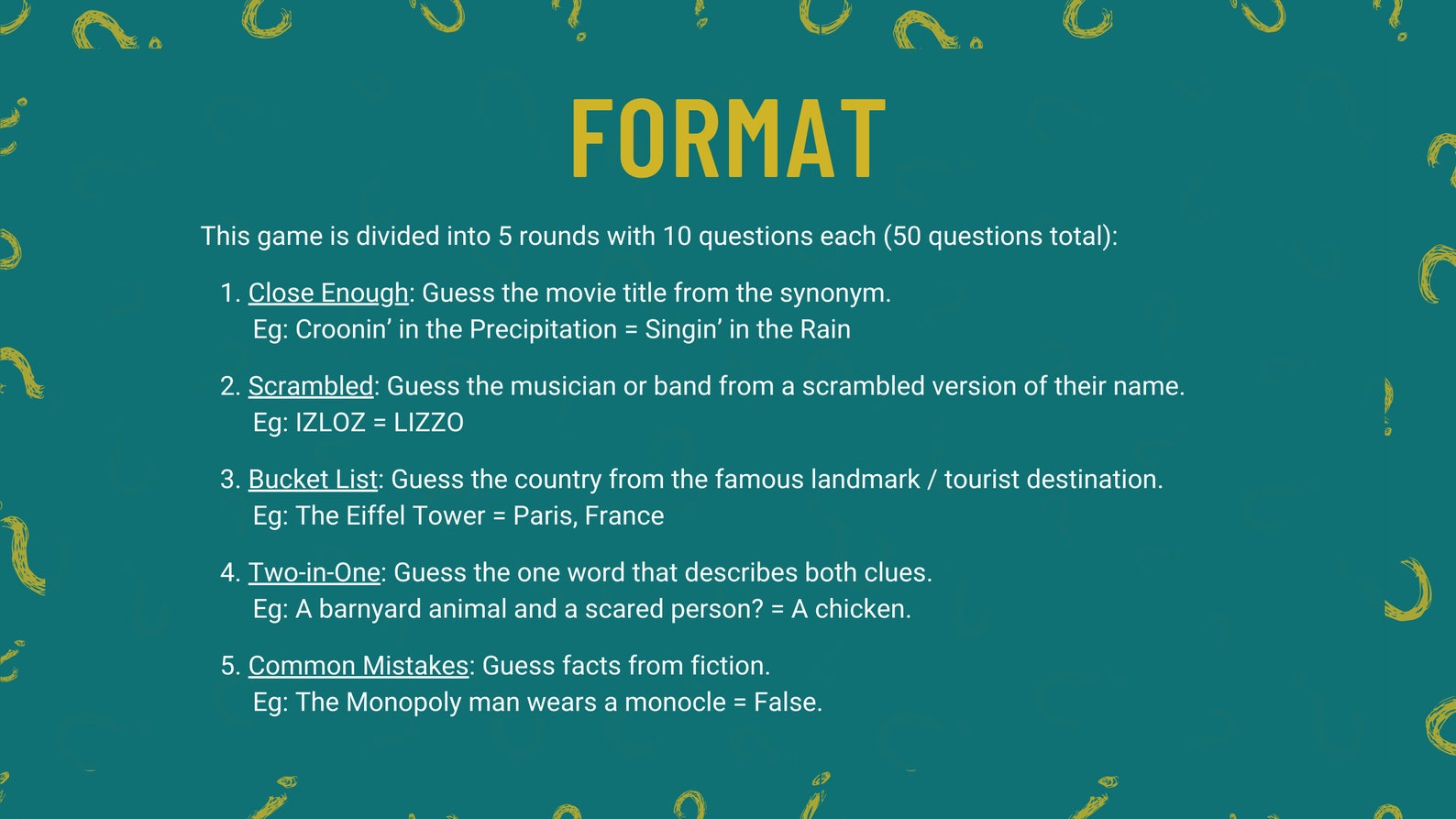 FORMAT

This game is divided into 5 rounds with 10 questions each (50 questions total):

1. Close Enough: Guess the movie title from the synonym.
Eg: Croonin' in the Precipitation = Singin' in the Rain

2. Scrambled: Guess the musician or band from a scrambled version of their name.
Eg: IZLOZ = LIZZO

3. Bucket List: Guess the country from the famous landmark / tourist destination.
Eg: The Eiffel Tower = Paris, France

4. Two-in-One: Guess the one word that describes both clues.
Eg: A barnyard animal and a scared person? = A chicken.

5. Common Mistakes: Guess facts from fiction.
Eg: The Monopoly man wears a monocle = False.